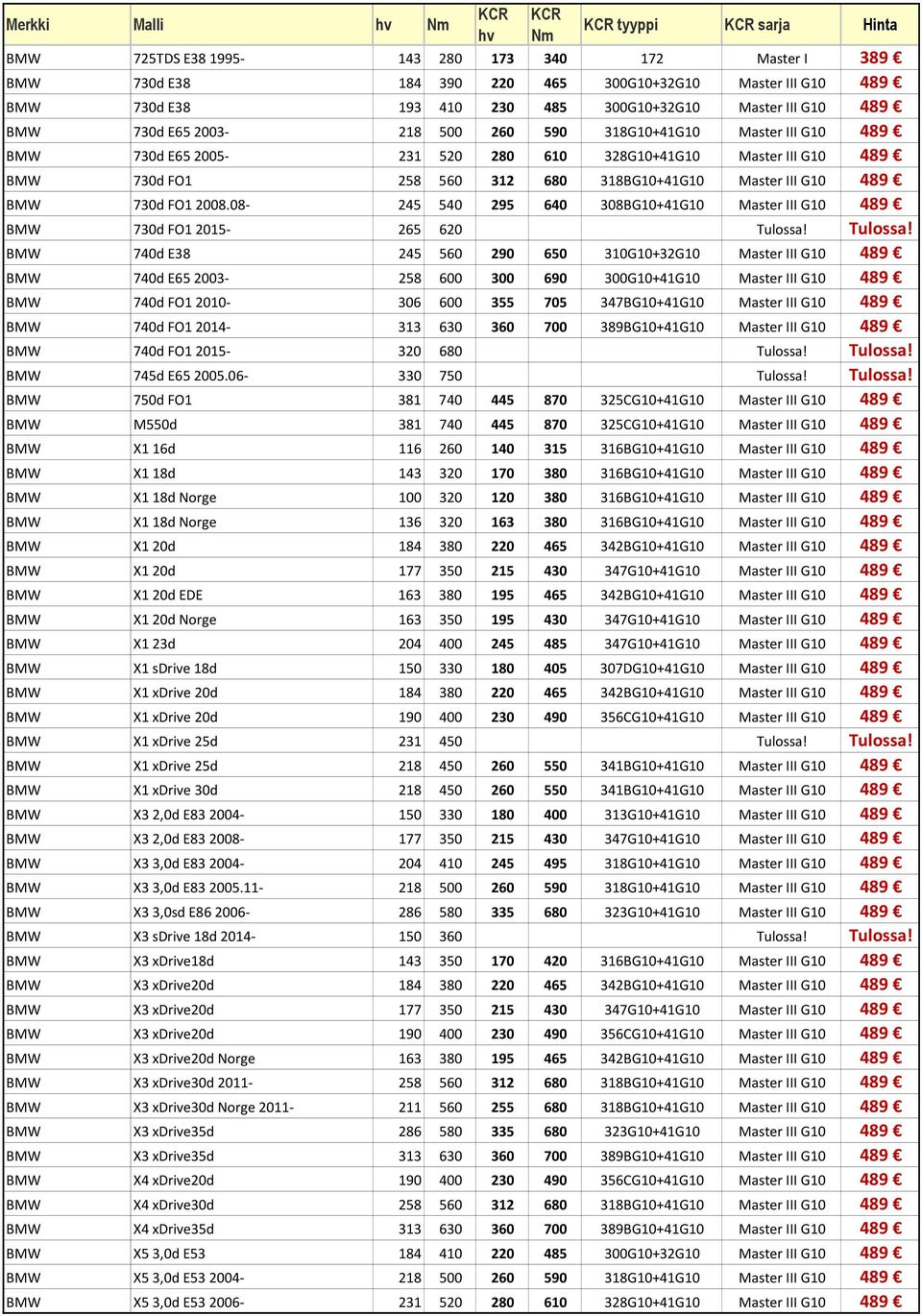 | Merkki | Malli | hv | Nm | KCR hv | KCR Nm | KCR tyyppi | KCR sarja | Hinta |
|---|---|---|---|---|---|---|---|---|
| BMW | 725TDS E38 1995- | 143 | 280 | 173 | 340 | 172 | Master I | 389 € |
| BMW | 730d E38 | 184 | 390 | 220 | 465 | 300G10+32G10 | Master III G10 | 489 € |
| BMW | 730d E38 | 193 | 410 | 230 | 485 | 300G10+32G10 | Master III G10 | 489 € |
| BMW | 730d E65 2003- | 218 | 500 | 260 | 590 | 318G10+41G10 | Master III G10 | 489 € |
| BMW | 730d E65 2005- | 231 | 520 | 280 | 610 | 328G10+41G10 | Master III G10 | 489 € |
| BMW | 730d FO1 | 258 | 560 | 312 | 680 | 318BG10+41G10 | Master III G10 | 489 € |
| BMW | 730d FO1 2008.08- | 245 | 540 | 295 | 640 | 308BG10+41G10 | Master III G10 | 489 € |
| BMW | 730d FO1 2015- | 265 | 620 | | | | Tulossa! | Tulossa! |
| BMW | 740d E38 | 245 | 560 | 290 | 650 | 310G10+32G10 | Master III G10 | 489 € |
| BMW | 740d E65 2003- | 258 | 600 | 300 | 690 | 300G10+41G10 | Master III G10 | 489 € |
| BMW | 740d FO1 2010- | 306 | 600 | 355 | 705 | 347BG10+41G10 | Master III G10 | 489 € |
| BMW | 740d FO1 2014- | 313 | 630 | 360 | 700 | 389BG10+41G10 | Master III G10 | 489 € |
| BMW | 740d FO1 2015- | 320 | 680 | | | | Tulossa! | Tulossa! |
| BMW | 745d E65 2005.06- | 330 | 750 | | | | Tulossa! | Tulossa! |
| BMW | 750d FO1 | 381 | 740 | 445 | 870 | 325CG10+41G10 | Master III G10 | 489 € |
| BMW | M550d | 381 | 740 | 445 | 870 | 325CG10+41G10 | Master III G10 | 489 € |
| BMW | X1 16d | 116 | 260 | 140 | 315 | 316BG10+41G10 | Master III G10 | 489 € |
| BMW | X1 18d | 143 | 320 | 170 | 380 | 316BG10+41G10 | Master III G10 | 489 € |
| BMW | X1 18d Norge | 100 | 320 | 120 | 380 | 316BG10+41G10 | Master III G10 | 489 € |
| BMW | X1 18d Norge | 136 | 320 | 163 | 380 | 316BG10+41G10 | Master III G10 | 489 € |
| BMW | X1 20d | 184 | 380 | 220 | 465 | 342BG10+41G10 | Master III G10 | 489 € |
| BMW | X1 20d | 177 | 350 | 215 | 430 | 347G10+41G10 | Master III G10 | 489 € |
| BMW | X1 20d EDE | 163 | 380 | 195 | 465 | 342BG10+41G10 | Master III G10 | 489 € |
| BMW | X1 20d Norge | 163 | 350 | 195 | 430 | 347G10+41G10 | Master III G10 | 489 € |
| BMW | X1 23d | 204 | 400 | 245 | 485 | 347G10+41G10 | Master III G10 | 489 € |
| BMW | X1 sDrive 18d | 150 | 330 | 180 | 405 | 307DG10+41G10 | Master III G10 | 489 € |
| BMW | X1 xDrive 20d | 184 | 380 | 220 | 465 | 342BG10+41G10 | Master III G10 | 489 € |
| BMW | X1 xDrive 20d | 190 | 400 | 230 | 490 | 356CG10+41G10 | Master III G10 | 489 € |
| BMW | X1 xDrive 25d | 231 | 450 | | | | Tulossa! | Tulossa! |
| BMW | X1 xDrive 25d | 218 | 450 | 260 | 550 | 341BG10+41G10 | Master III G10 | 489 € |
| BMW | X1 xDrive 30d | 218 | 450 | 260 | 550 | 341BG10+41G10 | Master III G10 | 489 € |
| BMW | X3 2,0d E83 2004- | 150 | 330 | 180 | 400 | 313G10+41G10 | Master III G10 | 489 € |
| BMW | X3 2,0d E83 2008- | 177 | 350 | 215 | 430 | 347G10+41G10 | Master III G10 | 489 € |
| BMW | X3 3,0d E83 2004- | 204 | 410 | 245 | 495 | 318G10+41G10 | Master III G10 | 489 € |
| BMW | X3 3,0d E83 2005.11- | 218 | 500 | 260 | 590 | 318G10+41G10 | Master III G10 | 489 € |
| BMW | X3 3,0sd E86 2006- | 286 | 580 | 335 | 680 | 323G10+41G10 | Master III G10 | 489 € |
| BMW | X3 sDrive 18d 2014- | 150 | 360 | | | | Tulossa! | Tulossa! |
| BMW | X3 xDrive18d | 143 | 350 | 170 | 420 | 316BG10+41G10 | Master III G10 | 489 € |
| BMW | X3 xDrive20d | 184 | 380 | 220 | 465 | 342BG10+41G10 | Master III G10 | 489 € |
| BMW | X3 xDrive20d | 177 | 350 | 215 | 430 | 347G10+41G10 | Master III G10 | 489 € |
| BMW | X3 xDrive20d | 190 | 400 | 230 | 490 | 356CG10+41G10 | Master III G10 | 489 € |
| BMW | X3 xDrive20d Norge | 163 | 380 | 195 | 465 | 342BG10+41G10 | Master III G10 | 489 € |
| BMW | X3 xDrive30d 2011- | 258 | 560 | 312 | 680 | 318BG10+41G10 | Master III G10 | 489 € |
| BMW | X3 xDrive30d Norge 2011- | 211 | 560 | 255 | 680 | 318BG10+41G10 | Master III G10 | 489 € |
| BMW | X3 xDrive35d | 286 | 580 | 335 | 680 | 323G10+41G10 | Master III G10 | 489 € |
| BMW | X3 xDrive35d | 313 | 630 | 360 | 700 | 389BG10+41G10 | Master III G10 | 489 € |
| BMW | X4 xDrive20d | 190 | 400 | 230 | 490 | 356CG10+41G10 | Master III G10 | 489 € |
| BMW | X4 xDrive30d | 258 | 560 | 312 | 680 | 318BG10+41G10 | Master III G10 | 489 € |
| BMW | X4 xDrive35d | 313 | 630 | 360 | 700 | 389BG10+41G10 | Master III G10 | 489 € |
| BMW | X5 3,0d E53 | 184 | 410 | 220 | 485 | 300G10+32G10 | Master III G10 | 489 € |
| BMW | X5 3,0d E53 2004- | 218 | 500 | 260 | 590 | 318G10+41G10 | Master III G10 | 489 € |
| BMW | X5 3,0d E53 2006- | 231 | 520 | 280 | 610 | 328G10+41G10 | Master III G10 | 489 € |